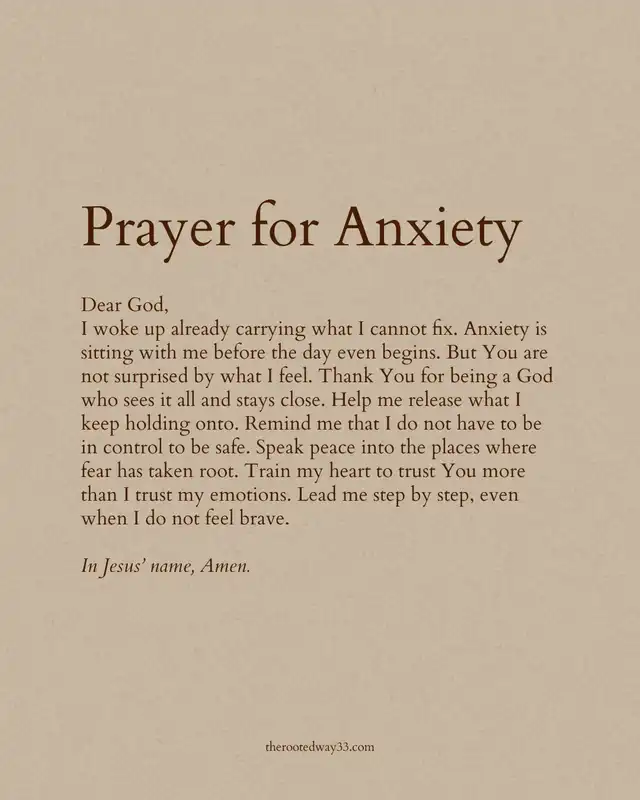 Prayer for Anxiety

Dear God,
I woke up already carrying what I cannot fix. Anxiety is sitting with me before the day even begins. But You are not surprised by what I feel. Thank You for being a God who sees it all and stays close. Help me release what I keep holding onto. Remind me that I do not have to be in control to be safe. Speak peace into the places where fear has taken root. Train my heart to trust You more than I trust my emotions. Lead me step by step, even when I do not feel brave.

In Jesus' name, Amen.

therootedway33.com